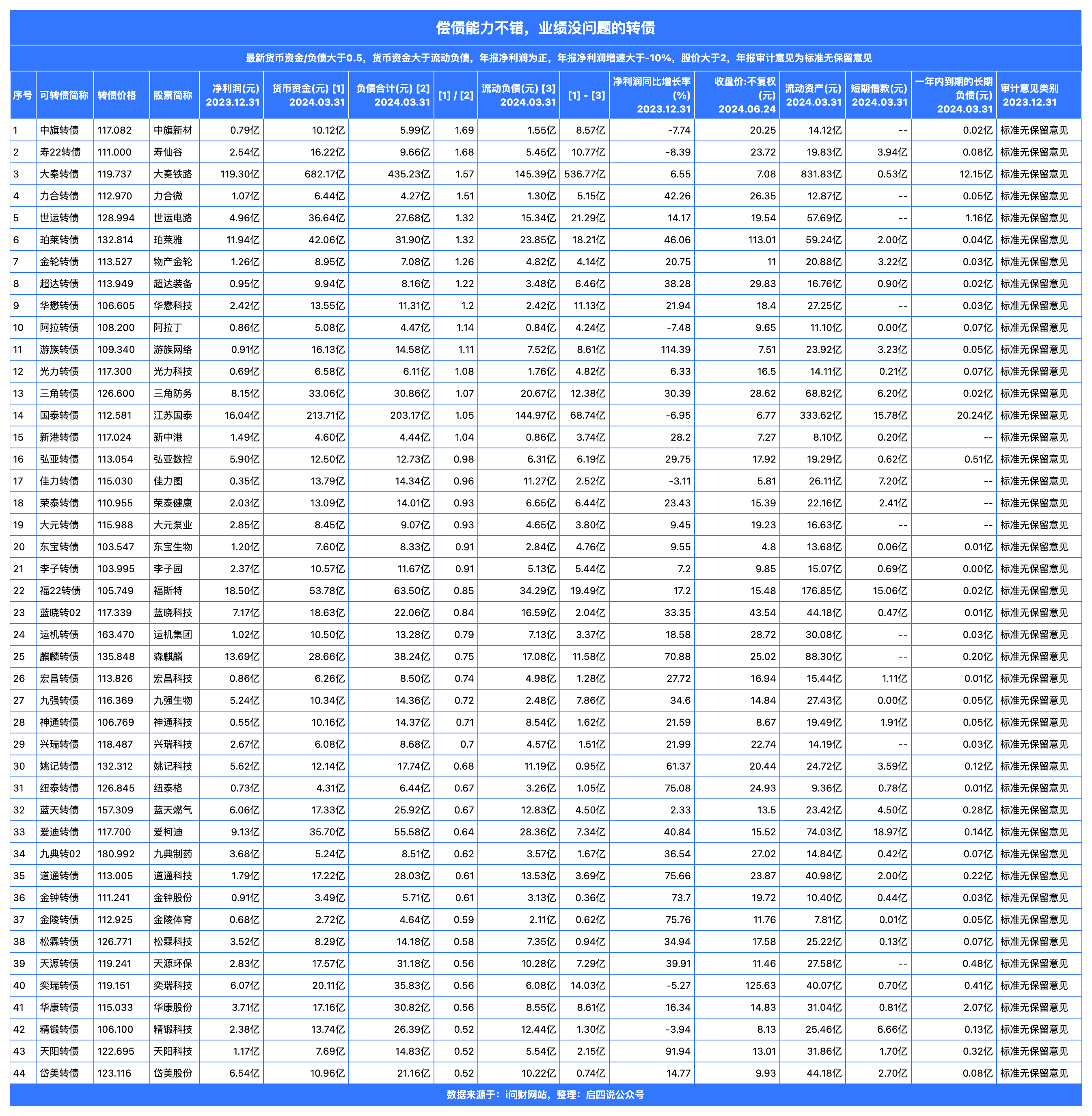 偿债能力不错，业绩没问题的转债

最新货币资金/负债大于0.5，货币资金大于流动负债，年报净利润为正，年报净利润增速大于-10%，股价大于2，年报审计意见为标准无保留意见

| 序号 | 可转债简称 | 转债价格 | 股票简称 | 净利润(元) 2023.12.31 | 货币资金(元) [1] 2024.03.31 | 负债合计(元) [2] 2024.03.31 | [1] / [2] | 流动负债(元) [3] 2024.03.31 | [1] - [3] | 净利润同比增长率(%) 2023.12.31 | 收盘价:不复权(元) 2024.06.24 | 流动资产(元) 2024.03.31 | 短期借款(元) 2024.03.31 | 一年内到期的长期负债(元) 2024.03.31 | 审计意见类别 2023.12.31 |
|---|---|---|---|---|---|---|---|---|---|---|---|---|---|---|---|
| 1 | 中旗转债 | 117.082 | 中旗新材 | 0.79亿 | 10.12亿 | 5.99亿 | 1.69 | 1.55亿 | 8.57亿 | -7.74 | 20.25 | 14.12亿 | -- | 0.02亿 | 标准无保留意见 |
| 2 | 寿22转债 | 111.000 | 寿仙谷 | 2.54亿 | 16.22亿 | 9.66亿 | 1.68 | 5.45亿 | 10.77亿 | -8.39 | 23.72 | 19.83亿 | 3.94亿 | 0.08亿 | 标准无保留意见 |
| 3 | 大秦转债 | 119.737 | 大秦铁路 | 119.30亿 | 682.17亿 | 435.23亿 | 1.57 | 145.39亿 | 536.77亿 | 6.55 | 7.08 | 831.83亿 | 0.53亿 | 12.15亿 | 标准无保留意见 |
| 4 | 力合转债 | 112.970 | 力合微 | 1.07亿 | 6.44亿 | 4.27亿 | 1.51 | 1.30亿 | 5.15亿 | 42.26 | 26.35 | 12.87亿 | -- | 0.05亿 | 标准无保留意见 |
| 5 | 世运转债 | 128.994 | 世运电路 | 4.96亿 | 36.64亿 | 27.68亿 | 1.32 | 15.34亿 | 21.29亿 | 14.17 | 19.54 | 57.69亿 | -- | 1.16亿 | 标准无保留意见 |
| 6 | 珀莱转债 | 132.814 | 珀莱雅 | 11.94亿 | 42.06亿 | 31.90亿 | 1.32 | 23.85亿 | 18.21亿 | 46.06 | 113.01 | 59.24亿 | 2.00亿 | 0.04亿 | 标准无保留意见 |
| 7 | 金轮转债 | 113.527 | 物产金轮 | 1.26亿 | 8.95亿 | 7.08亿 | 1.26 | 4.82亿 | 4.14亿 | 20.75 | 11 | 20.88亿 | 3.22亿 | 0.03亿 | 标准无保留意见 |
| 8 | 超达转债 | 113.949 | 超达装备 | 0.95亿 | 9.94亿 | 8.16亿 | 1.22 | 3.48亿 | 6.46亿 | 38.28 | 29.83 | 16.76亿 | 0.90亿 | 0.02亿 | 标准无保留意见 |
| 9 | 华懋转债 | 106.605 | 华懋科技 | 2.42亿 | 13.55亿 | 11.31亿 | 1.2 | 2.42亿 | 11.13亿 | 21.94 | 18.4 | 27.25亿 | -- | 0.03亿 | 标准无保留意见 |
| 10 | 阿拉转债 | 108.200 | 阿拉丁 | 0.86亿 | 5.08亿 | 4.47亿 | 1.14 | 0.84亿 | 4.24亿 | -7.48 | 9.65 | 11.10亿 | 0.00亿 | 0.07亿 | 标准无保留意见 |
| 11 | 游族转债 | 109.340 | 游族网络 | 0.91亿 | 16.13亿 | 14.58亿 | 1.11 | 7.52亿 | 8.61亿 | 114.39 | 7.51 | 23.92亿 | 3.23亿 | 0.05亿 | 标准无保留意见 |
| 12 | 光力转债 | 117.300 | 光力科技 | 0.69亿 | 6.58亿 | 6.11亿 | 1.08 | 1.76亿 | 4.82亿 | 6.33 | 16.5 | 14.11亿 | 0.21亿 | 0.07亿 | 标准无保留意见 |
| 13 | 三角转债 | 126.600 | 三角防务 | 8.15亿 | 33.06亿 | 30.86亿 | 1.07 | 20.67亿 | 12.38亿 | 30.39 | 28.62 | 68.82亿 | 6.20亿 | 0.02亿 | 标准无保留意见 |
| 14 | 国泰转债 | 112.581 | 江苏国泰 | 16.04亿 | 213.71亿 | 203.17亿 | 1.05 | 144.97亿 | 68.74亿 | -6.95 | 6.77 | 333.62亿 | 15.78亿 | 20.24亿 | 标准无保留意见 |
| 15 | 新港转债 | 117.024 | 新中港 | 1.49亿 | 4.60亿 | 4.44亿 | 1.04 | 0.86亿 | 3.74亿 | 28.2 | 7.27 | 8.10亿 | 0.20亿 | -- | 标准无保留意见 |
| 16 | 弘亚转债 | 113.054 | 弘亚数控 | 5.90亿 | 12.50亿 | 12.73亿 | 0.98 | 6.31亿 | 6.19亿 | 29.75 | 17.92 | 19.29亿 | 0.62亿 | 0.51亿 | 标准无保留意见 |
| 17 | 佳力转债 | 115.030 | 佳力图 | 0.35亿 | 13.79亿 | 14.34亿 | 0.96 | 11.27亿 | 2.52亿 | -3.11 | 5.81 | 26.11亿 | 7.20亿 | -- | 标准无保留意见 |
| 18 | 荣泰转债 | 110.955 | 荣泰健康 | 2.03亿 | 13.09亿 | 14.01亿 | 0.93 | 6.65亿 | 6.44亿 | 23.43 | 15.39 | 22.16亿 | 2.41亿 | -- | 标准无保留意见 |
| 19 | 大元转债 | 115.988 | 大元泵业 | 2.85亿 | 8.45亿 | 9.07亿 | 0.93 | 4.65亿 | 3.80亿 | 9.45 | 19.23 | 16.63亿 | -- | -- | 标准无保留意见 |
| 20 | 东宝转债 | 103.547 | 东宝生物 | 1.20亿 | 7.60亿 | 8.33亿 | 0.91 | 2.84亿 | 4.76亿 | 9.55 | 4.8 | 13.68亿 | 0.06亿 | 0.01亿 | 标准无保留意见 |
| 21 | 李子转债 | 103.995 | 李子园 | 2.37亿 | 10.57亿 | 11.67亿 | 0.91 | 5.13亿 | 5.44亿 | 7.2 | 9.85 | 15.07亿 | 0.69亿 | 0.00亿 | 标准无保留意见 |
| 22 | 福22转债 | 105.749 | 福斯特 | 18.50亿 | 53.78亿 | 63.50亿 | 0.85 | 34.29亿 | 19.49亿 | 17.2 | 15.48 | 176.85亿 | 15.06亿 | 0.02亿 | 标准无保留意见 |
| 23 | 蓝晓转02 | 117.339 | 蓝晓科技 | 7.17亿 | 18.63亿 | 22.06亿 | 0.84 | 16.59亿 | 2.04亿 | 33.35 | 43.54 | 44.18亿 | 0.47亿 | 0.01亿 | 标准无保留意见 |
| 24 | 运机转债 | 163.470 | 运机集团 | 1.02亿 | 10.50亿 | 13.28亿 | 0.79 | 7.13亿 | 3.37亿 | 18.58 | 28.72 | 30.08亿 | -- | 0.03亿 | 标准无保留意见 |
| 25 | 麒麟转债 | 135.848 | 森麒麟 | 13.69亿 | 28.66亿 | 38.24亿 | 0.75 | 17.08亿 | 11.58亿 | 70.88 | 25.02 | 88.30亿 | -- | 0.20亿 | 标准无保留意见 |
| 26 | 宏昌转债 | 113.826 | 宏昌科技 | 0.86亿 | 6.26亿 | 8.50亿 | 0.74 | 4.98亿 | 1.28亿 | 27.72 | 16.94 | 15.44亿 | 1.11亿 | 0.01亿 | 标准无保留意见 |
| 27 | 九强转债 | 116.369 | 九强生物 | 5.24亿 | 10.34亿 | 14.36亿 | 0.72 | 2.48亿 | 7.86亿 | 34.6 | 14.84 | 27.43亿 | 0.00亿 | 0.05亿 | 标准无保留意见 |
| 28 | 神通转债 | 106.769 | 神通科技 | 0.55亿 | 10.16亿 | 14.37亿 | 0.71 | 8.54亿 | 1.62亿 | 21.59 | 8.67 | 19.49亿 | 1.91亿 | 0.05亿 | 标准无保留意见 |
| 29 | 兴瑞转债 | 118.487 | 兴瑞科技 | 2.67亿 | 6.08亿 | 8.68亿 | 0.7 | 4.57亿 | 1.51亿 | 21.99 | 22.74 | 14.19亿 | -- | 0.03亿 | 标准无保留意见 |
| 30 | 姚记转债 | 132.312 | 姚记科技 | 5.62亿 | 12.14亿 | 17.74亿 | 0.68 | 11.19亿 | 0.95亿 | 61.37 | 20.44 | 24.72亿 | 3.59亿 | 0.12亿 | 标准无保留意见 |
| 31 | 纽泰转债 | 126.845 | 纽泰格 | 0.73亿 | 4.31亿 | 6.44亿 | 0.67 | 3.26亿 | 1.05亿 | 75.08 | 24.93 | 9.36亿 | 0.78亿 | 0.01亿 | 标准无保留意见 |
| 32 | 蓝天转债 | 157.309 | 蓝天燃气 | 6.06亿 | 17.33亿 | 25.92亿 | 0.67 | 12.83亿 | 4.50亿 | 2.33 | 13.5 | 23.42亿 | 4.50亿 | 0.28亿 | 标准无保留意见 |
| 33 | 爱迪转债 | 117.700 | 爱柯迪 | 9.13亿 | 35.70亿 | 55.58亿 | 0.64 | 28.36亿 | 7.34亿 | 40.84 | 15.52 | 74.03亿 | 18.97亿 | 0.14亿 | 标准无保留意见 |
| 34 | 九典转02 | 180.992 | 九典制药 | 3.68亿 | 5.24亿 | 8.51亿 | 0.62 | 3.57亿 | 1.67亿 | 36.54 | 27.02 | 14.84亿 | 0.42亿 | 0.07亿 | 标准无保留意见 |
| 35 | 道通转债 | 113.005 | 道通科技 | 1.79亿 | 17.22亿 | 28.03亿 | 0.61 | 13.53亿 | 3.69亿 | 75.66 | 23.87 | 40.98亿 | 2.00亿 | 0.22亿 | 标准无保留意见 |
| 36 | 金钟转债 | 111.241 | 金钟股份 | 0.91亿 | 3.49亿 | 5.71亿 | 0.61 | 3.13亿 | 0.36亿 | 73.7 | 19.72 | 10.40亿 | 0.44亿 | 0.03亿 | 标准无保留意见 |
| 37 | 金陵转债 | 112.925 | 金陵体育 | 0.68亿 | 2.72亿 | 4.64亿 | 0.59 | 2.11亿 | 0.62亿 | 75.76 | 11.76 | 7.81亿 | 0.01亿 | 0.05亿 | 标准无保留意见 |
| 38 | 松霖转债 | 126.771 | 松霖科技 | 3.52亿 | 8.29亿 | 14.18亿 | 0.58 | 7.35亿 | 0.94亿 | 34.94 | 17.58 | 25.22亿 | 0.13亿 | 0.07亿 | 标准无保留意见 |
| 39 | 天源转债 | 119.241 | 天源环保 | 2.83亿 | 17.57亿 | 31.18亿 | 0.56 | 10.28亿 | 7.29亿 | 39.91 | 11.46 | 27.58亿 | -- | 0.48亿 | 标准无保留意见 |
| 40 | 奕瑞转债 | 119.151 | 奕瑞科技 | 6.07亿 | 20.11亿 | 35.83亿 | 0.56 | 6.08亿 | 14.03亿 | -5.27 | 125.63 | 40.07亿 | 0.70亿 | 0.41亿 | 标准无保留意见 |
| 41 | 华康转债 | 115.033 | 华康股份 | 3.71亿 | 17.16亿 | 30.82亿 | 0.56 | 8.55亿 | 8.61亿 | 16.34 | 14.83 | 31.04亿 | 0.81亿 | 2.07亿 | 标准无保留意见 |
| 42 | 精锻转债 | 106.100 | 精锻科技 | 2.38亿 | 13.74亿 | 26.39亿 | 0.52 | 12.44亿 | 1.30亿 | -3.94 | 8.13 | 25.46亿 | 6.66亿 | 0.13亿 | 标准无保留意见 |
| 43 | 天阳转债 | 122.695 | 天阳科技 | 1.17亿 | 7.69亿 | 14.83亿 | 0.52 | 5.54亿 | 2.15亿 | 91.94 | 13.01 | 31.86亿 | 1.70亿 | 0.32亿 | 标准无保留意见 |
| 44 | 岱美转债 | 123.116 | 岱美股份 | 6.54亿 | 10.96亿 | 21.16亿 | 0.52 | 10.22亿 | 0.74亿 | 14.77 | 9.93 | 44.18亿 | 2.70亿 | 0.08亿 | 标准无保留意见 |

数据来源于：i问财网站，整理：启四说公众号